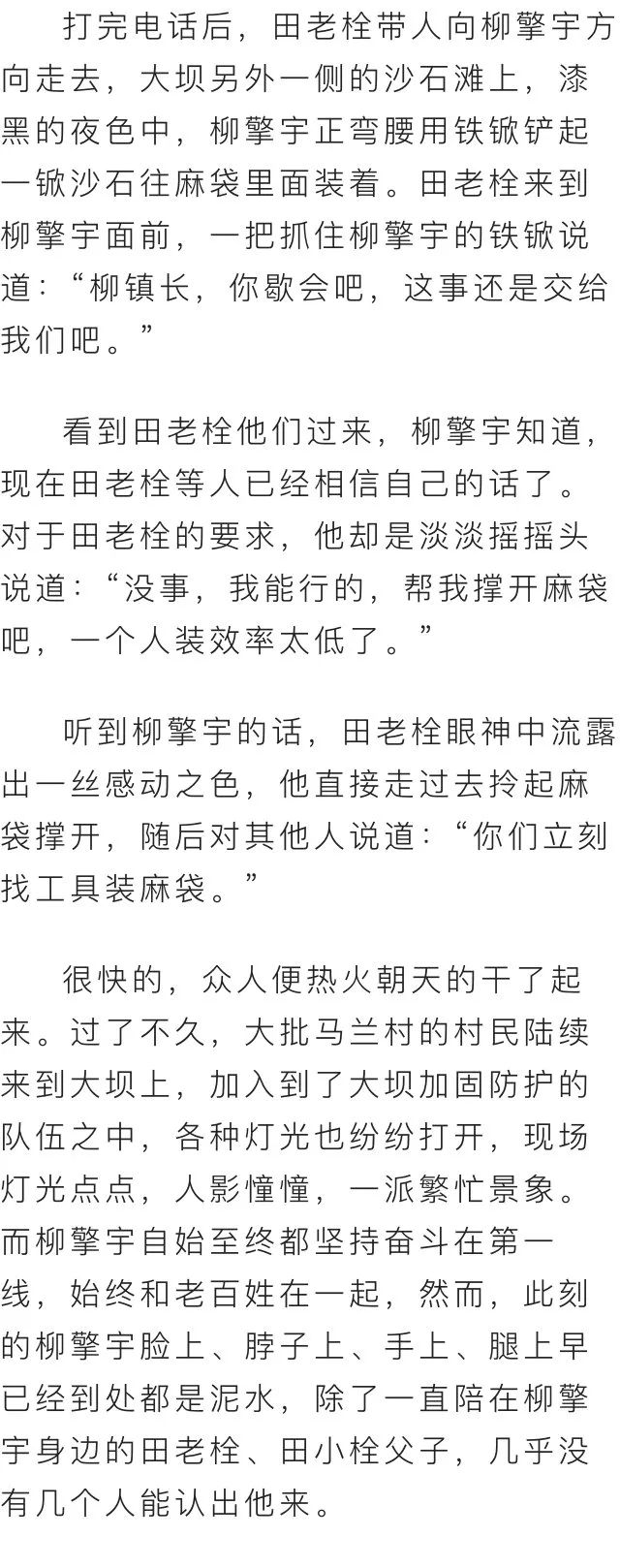 打完电话后，田老栓带人向柳擎宇方向走去，大坝另外一侧的沙石滩上，漆黑的夜色中，柳擎宇正弯腰用铁锨铲起一锨沙石往麻袋里面装着。田老栓来到柳擎宇面前，一把抓住柳擎宇的铁锨说道：“柳镇长，你歇会吧，这事还是交给我们吧。”

看到田老栓他们过来，柳擎宇知道，现在田老栓等人已经相信自己的话了。对于田老栓的要求，他却是淡淡摇摇头说道：“没事，我能行的，帮我撑开麻袋吧，一个人装效率太低了。”

听到柳擎宇的话，田老栓眼神中流露出一丝感动之色，他直接走过去拎起麻袋撑开，随后对其他人说道：“你们立刻找工具装麻袋。”

很快的，众人便热火朝天的干了起来。过了不久，大批马兰村的村民陆续来到大坝上，加入到了大坝加固防护的队伍之中，各种灯光也纷纷打开，现场灯光点点，人影憧憧，一派繁忙景象。而柳擎宇自始至终都坚持奋斗在第一线，始终和老百姓在一起，然而，此刻的柳擎宇脸上、脖子上、手上、腿上早已经到处都是泥水，除了一直陪在柳擎宇身边的田老栓、田小栓父子，几乎没有几个人能认出他来。